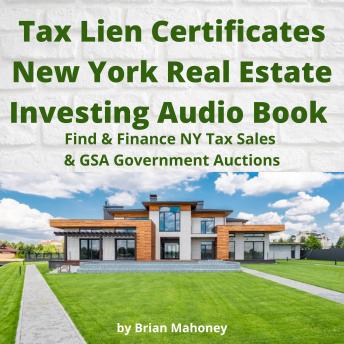 Tax Lien Certificates New York Real Estate Investing Audio Book

Find & Finance NY Tax Sales & GSA Government Auctions

by Brian Mahoney